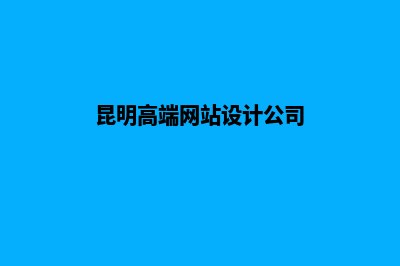 昆明高端网站设计公司